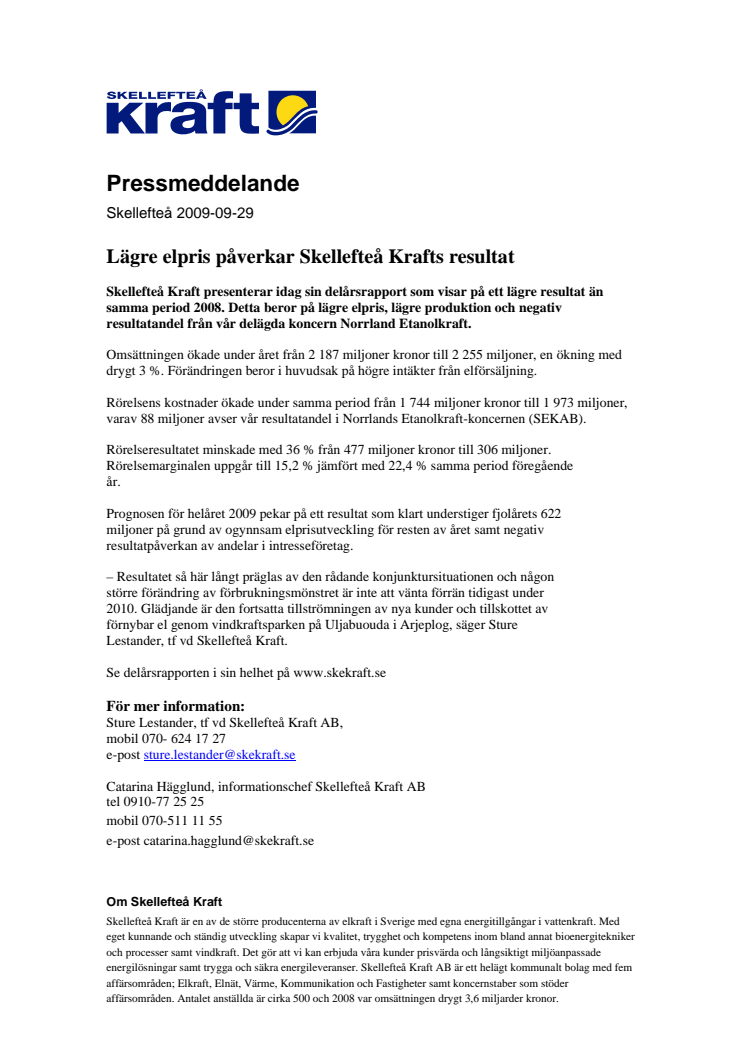 SKELLEFTEÅ
kraft

Pressmeddelande
Skellefteå 2009-09-29

Lägre elpris påverkar Skellefteå Krafts resultat

Skellefteå Kraft presenterar idag sin delårsrapport som visar på ett lägre resultat än samma period 2008. Detta beror på lägre elpris, lägre produktion och negativ resultatandel från vår delägda koncern Norrland Etanolkraft.

Omsättningen ökade under året från 2 187 miljoner kronor till 2 255 miljoner, en ökning med drygt 3 %. Förändringen beror i huvudsak på högre intäkter från elförsäljning.

Rörelsens kostnader ökade under samma period från 1 744 miljoner kronor till 1 973 miljoner, varav 88 miljoner avser vår resultatandel i Norrlands Etanolkraft-koncernen (SEKAB).

Rörelseresultatet minskade med 36 % från 477 miljoner kronor till 306 miljoner. Rörelsemarginalen uppgår till 15,2 % jämfört med 22,4 % samma period föregående år.

Prognosen för helåret 2009 pekar på ett resultat som klart understiger fjolårets 622 miljoner på grund av ogynnsam elprisutveckling för resten av året samt negativ resultatpåverkan av andelar i intresseföretag.

– Resultatet så här långt präglas av den rådande konjunktursituationen och någon större förändring av förbrukningsmönstret är inte att vänta förrän tidigast under 2010. Glädjande är den fortsatta tillströmningen av nya kunder och tillskottet av förnybar el genom vindkraftsparken på Uljabuouda i Arjeplog, säger Sture Lestander, tf vd Skellefteå Kraft.

Se delårsrapporten i sin helhet på www.skekraft.se

För mer information:
Sture Lestander, tf vd Skellefteå Kraft AB,
mobil 070- 624 17 27
e-post sture.lestander@skekraft.se

Catarina Hägglund, informationschef Skellefteå Kraft AB
tel 0910-77 25 25
mobil 070-511 11 55
e-post catarina.hagglund@skekraft.se

Om Skellefteå Kraft
Skellefteå Kraft är en av de större producenterna av elkraft i Sverige med egna energitillgångar i vattenkraft. Med eget kunnande och ständig utveckling skapar vi kvalitet, trygghet och kompetens inom bland annat bioenergitekniker och processer samt vindkraft. Det gör att vi kan erbjuda våra kunder prisvärda och långsiktigt miljöanpassade energilösningar samt trygga och säkra energileveranser. Skellefteå Kraft AB är ett helägt kommunalt bolag med fem affärsområden; Elkraft, Elnät, Värme, Kommunikation och Fastigheter samt koncernstaber som stöder affärsområden. Antalet anställda är cirka 500 och 2008 var omsättningen drygt 3,6 miljarder kronor.